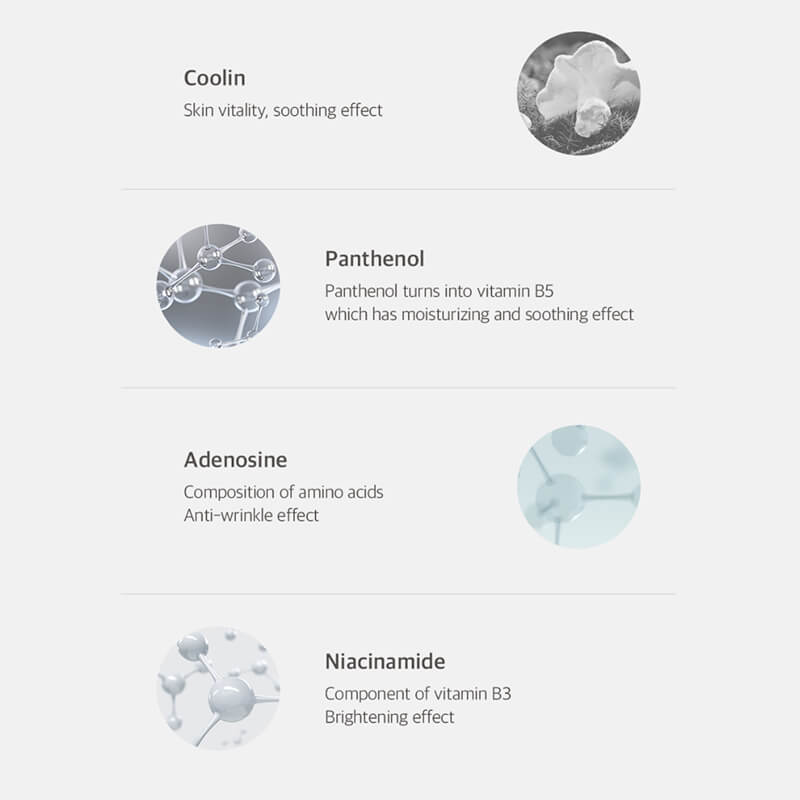 Coolin
Skin vitality, soothing effect

Panthenol
Panthenol turns into vitamin B5
which has moisturizing and soothing effect

Adenosine
Composition of amino acids
Anti-wrinkle effect

Niacinamide
Component of vitamin B3
Brightening effect